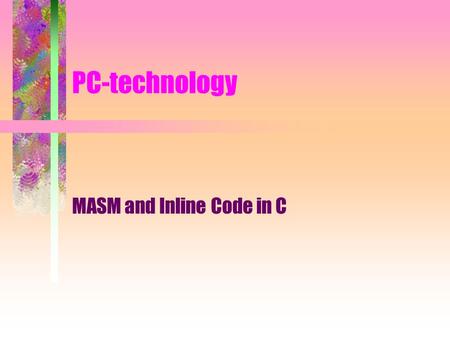 PC-technology

MASM and Inline Code in C